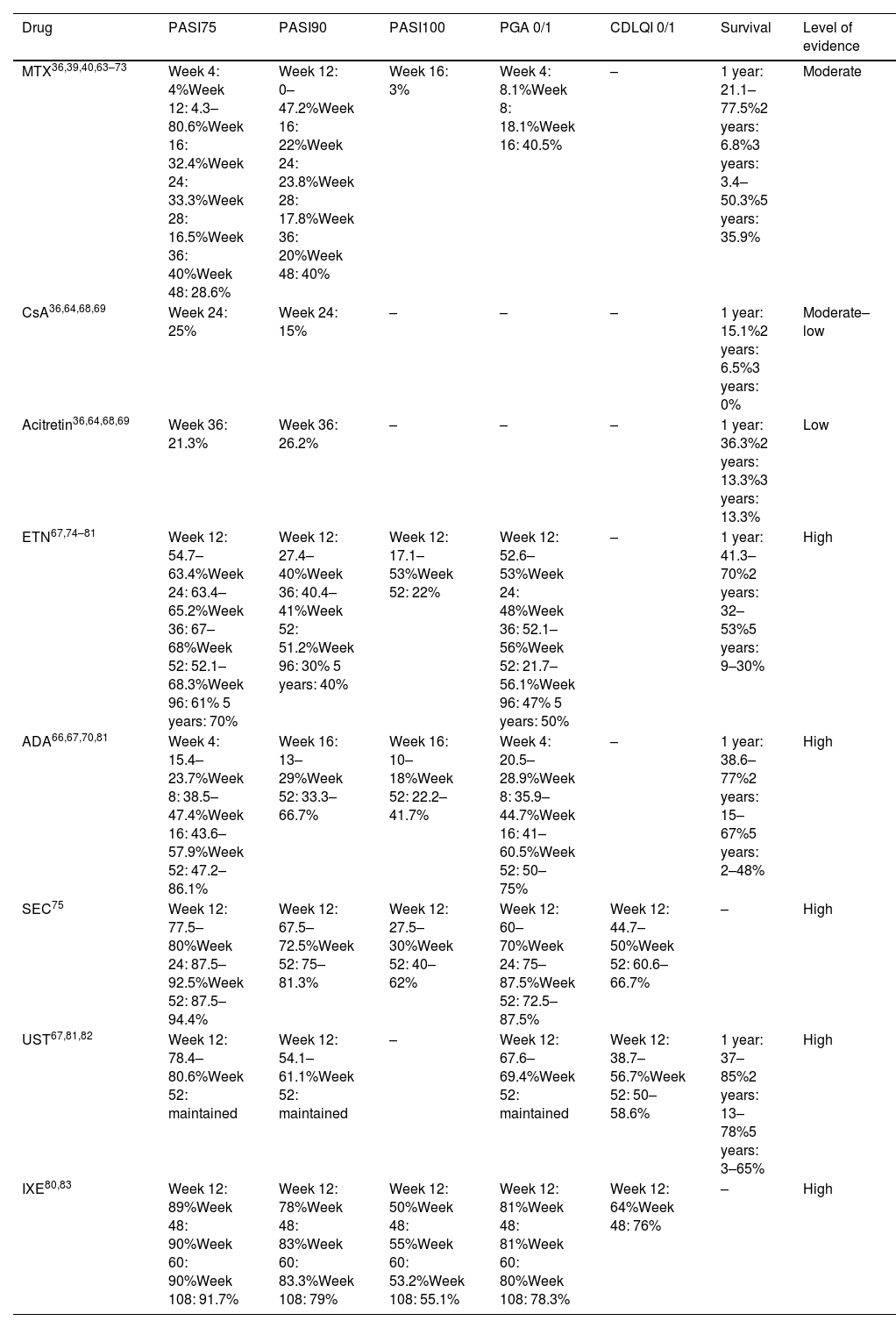 | Drug | PASI75 | PASI90 | PASI100 | PGA 0/1 | CDLQI 0/1 | Survival | Level of evidence |
|---|---|---|---|---|---|---|---|
| MTX$^{36,39,40,63–73}$ | Week 4: 4%Week 12: 4.3–80.6%Week 16: 32.4%Week 24: 33.3%Week 28: 16.5%Week 36: 40%Week 48: 28.6% | Week 12: 0–47.2%Week 16: 22%Week 24: 23.8%Week 28: 17.8%Week 36: 20%Week 48: 40% | Week 16: 3% | Week 4: 8.1%Week 8: 18.1%Week 16: 40.5% | – | 1 year: 21.1–77.5%2 years: 6.8%3 years: 3.4–50.3%5 years: 35.9% | Moderate |
| CsA$^{36,64,68,69}$ | Week 24: 25% | Week 24: 15% | – | – | – | 1 year: 15.1%2 years: 6.5%3 years: 0% | Moderate–low |
| Acitretin$^{36,64,68,69}$ | Week 36: 21.3% | Week 36: 26.2% | – | – | – | 1 year: 36.3%2 years: 13.3%3 years: 13.3% | Low |
| ETN$^{67,74–81}$ | Week 12: 54.7–63.4%Week 24: 63.4–65.2%Week 36: 67–68%Week 52: 52.1–68.3%Week 96: 61% 5 years: 70% | Week 12: 27.4–40%Week 36: 40.4–41%Week 52: 51.2%Week 96: 30% 5 years: 40% | Week 12: 17.1–53%Week 52: 22% | Week 12: 52.6–53%Week 24: 48%Week 36: 52.1–56%Week 52: 21.7–56.1%Week 96: 47% 5 years: 50% | – | 1 year: 41.3–70%2 years: 32–53%5 years: 9–30% | High |
| ADA$^{66,67,70,81}$ | Week 4: 15.4–23.7%Week 8: 38.5–47.4%Week 16: 43.6–57.9%Week 52: 47.2–86.1% | Week 16: 13–29%Week 52: 33.3–66.7% | Week 16: 10–18%Week 52: 22.2–41.7% | Week 4: 20.5–28.9%Week 8: 35.9–44.7%Week 16: 41–60.5%Week 52: 50–75% | – | 1 year: 38.6–77%2 years: 15–67%5 years: 2–48% | High |
| SEC$^{75}$ | Week 12: 77.5–80%Week 24: 87.5–92.5%Week 52: 87.5–94.4% | Week 12: 67.5–72.5%Week 52: 75–81.3% | Week 12: 27.5–30%Week 52: 40–62% | Week 12: 60–70%Week 24: 75–87.5%Week 52: 72.5–87.5% | Week 12: 44.7–50%Week 52: 60.6–66.7% | – | High |
| UST$^{67,81,82}$ | Week 12: 78.4–80.6%Week 52: maintained | Week 12: 54.1–61.1%Week 52: maintained | – | Week 12: 67.6–69.4%Week 52: maintained | Week 12: 38.7–56.7%Week 52: 50–58.6% | 1 year: 37–85%2 years: 13–78%5 years: 3–65% | High |
| IXE$^{80,83}$ | Week 12: 89%Week 48: 90%Week 60: 90%Week 108: 91.7% | Week 12: 78%Week 48: 83%Week 60: 83.3%Week 108: 79% | Week 12: 50%Week 48: 55%Week 60: 53.2%Week 108: 55.1% | Week 12: 81%Week 48: 81%Week 60: 80%Week 108: 78.3% | Week 12: 64%Week 48: 76% | – | High |